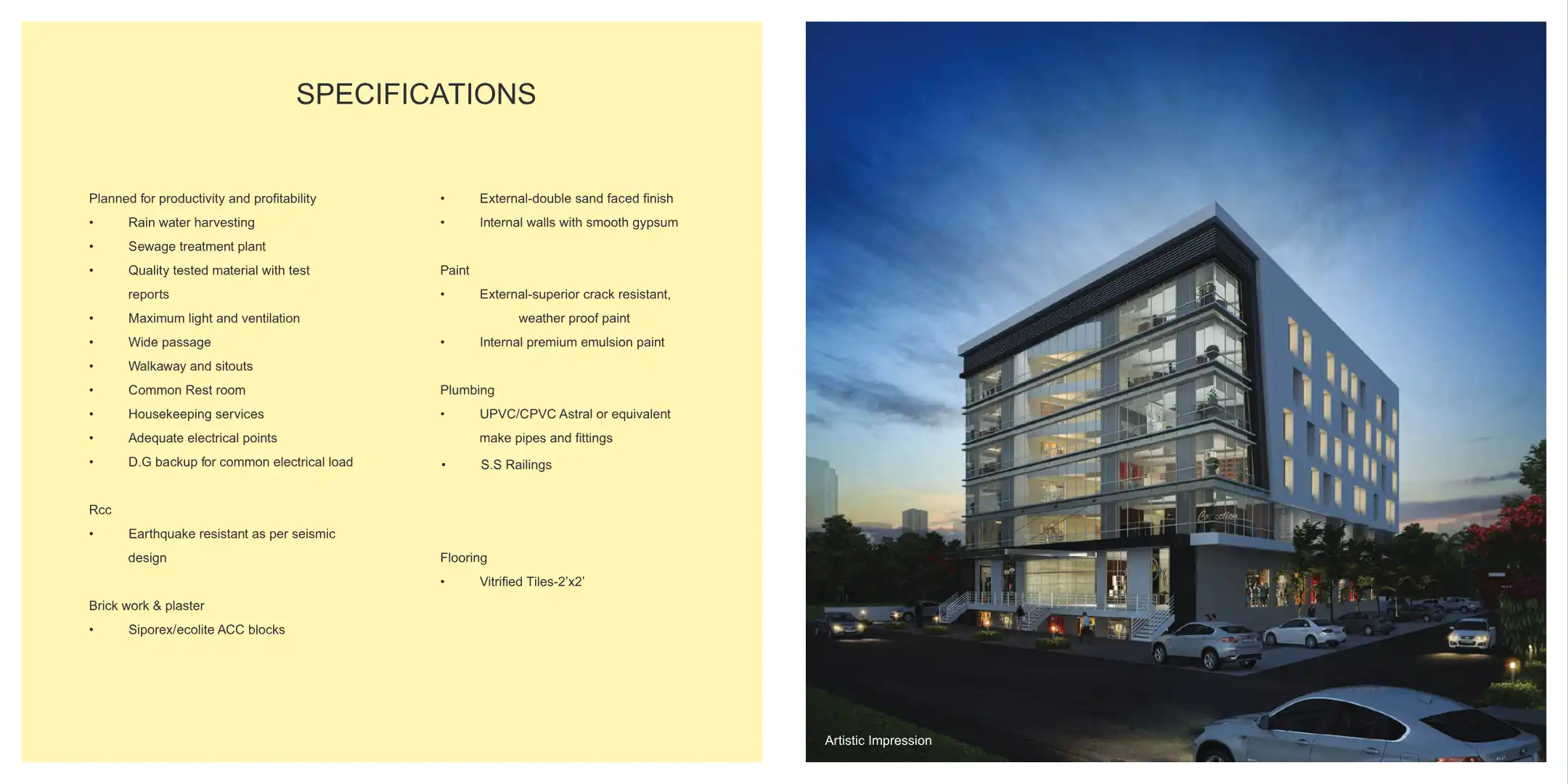 SPECIFICATIONS

Planned for productivity and profitability
• Rain water harvesting
• Sewage treatment plant
• Quality tested material with test reports
• Maximum light and ventilation
• Wide passage
• Walkaway and sitouts
• Common Rest room
• Housekeeping services
• Adequate electrical points
• D.G backup for common electrical load

Rcc
• Earthquake resistant as per seismic design

Brick work & plaster
• Siporex/ecolite ACC blocks
• External-double sand faced finish
• Internal walls with smooth gypsum

Paint
• External-superior crack resistant, weather proof paint
• Internal premium emulsion paint

Plumbing
• UPVC/CPVC Astral or equivalent make pipes and fittings
• S.S Railings

Flooring
• Vitrified Tiles-2'x2'

Artistic Impression